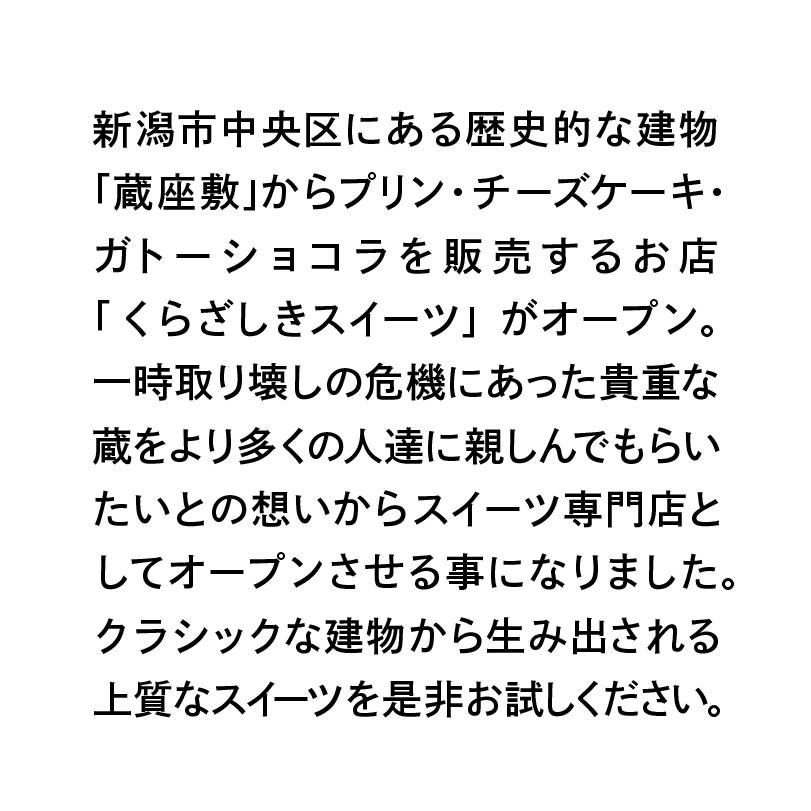 新潟市中央区にある歴史的な建物「蔵座敷」からプリン・チーズケーキ・ガトーショコラを販売するお店「くらざしきスイーツ」がオープン。一時取り壊しの危機にあった貴重な蔵をより多くの人達に親しんでもらいたいとの想いからスイーツ専門店としてオープンさせる事になりました。クラシックな建物から生み出される上質なスイーツを是非お試しください。